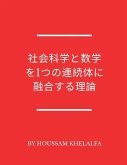 社会科学と数学を1つの連続体に融合する理論

BY HOUSSAM KHELALFA